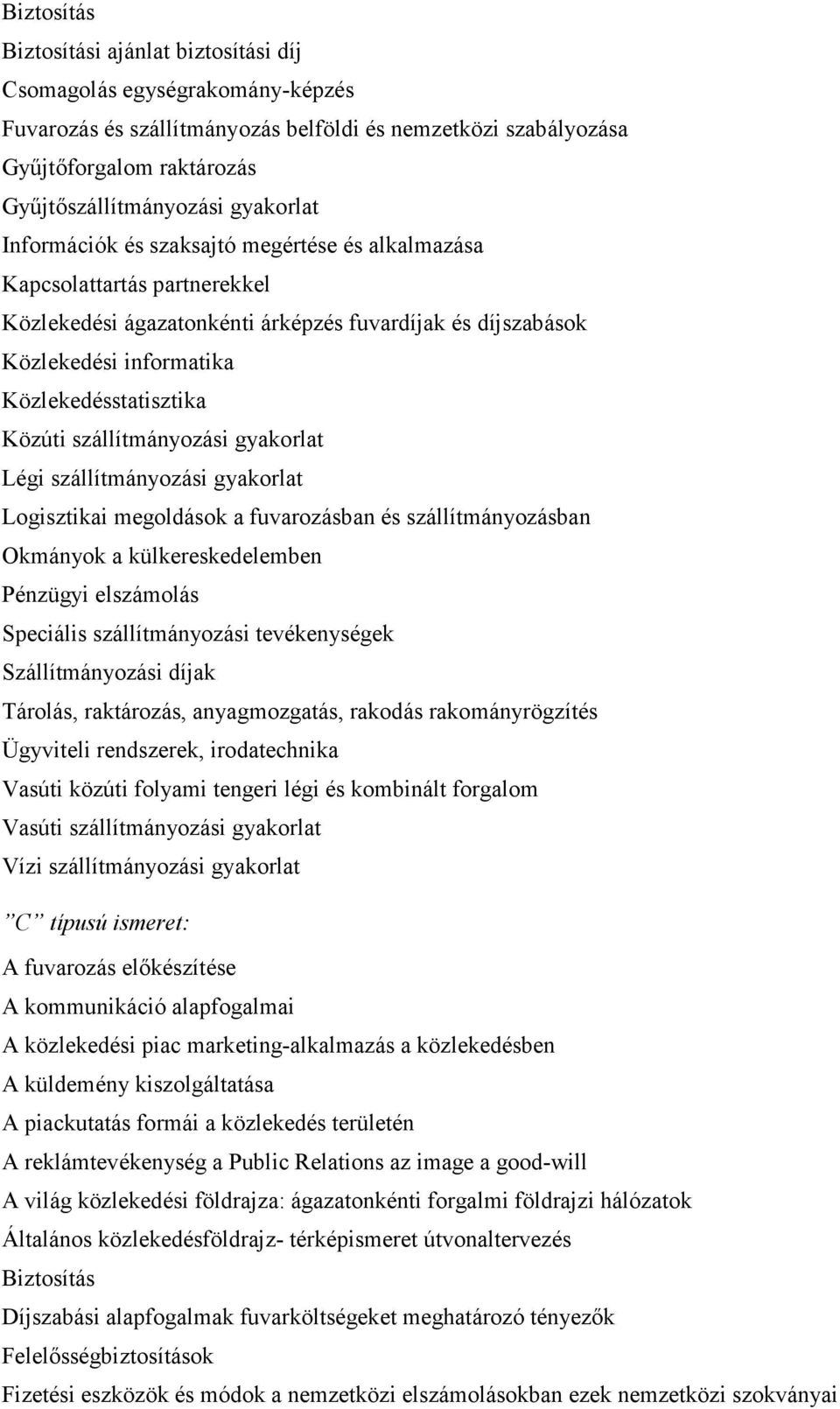 Biztosítás
Biztosítási ajánlat biztosítási díj
Csomagolás egységrakomány-képzés
Fuvarozás és szállítmányozás belföldi és nemzetközi szabályozása
Gyűjtőforgalom raktározás
Gyűjtőszállítmányozási gyakorlat
Információk és szaksajtó megértése és alkalmazása
Kapcsolattartás partnerekkel
Közlekedési ágazatonkénti árképzés fuvardíjak és díjszabások
Közlekedési informatika
Közlekedésstatisztika
Közúti szállítmányozási gyakorlat
Légi szállítmányozási gyakorlat
Logisztikai megoldások a fuvarozásban és szállítmányozásban
Okmányok a külkereskedelemben
Pénzügyi elszámolás
Speciális szállítmányozási tevékenységek
Szállítmányozási díjak
Tárolás, raktározás, anyagmozgatás, rakodás rakományrögzítés
Ügyviteli rendszerek, irodatechnika
Vasúti közúti folyami tengeri légi és kombinált forgalom
Vasúti szállítmányozási gyakorlat
Vízi szállítmányozási gyakorlat

”C” típusú ismeret:
A fuvarozás előkészítése
A kommunikáció alapfogalmai
A közlekedési piac marketing-alkalmazás a közlekedésben
A küldemény kiszolgáltatása
A piackutatás formái a közlekedés területén
A reklámtevékenység a Public Relations az image a good-will
A világ közlekedési földrajza: ágazatonkénti forgalmi földrajzi hálózatok
Általános közlekedésföldrajz- térképismeret útvonaltervezés
Biztosítás
Díjszabási alapfogalmak fuvarköltségeket meghatározó tényezők
Felelősségbiztosítások
Fizetési eszközök és módok a nemzetközi elszámolásokban ezek nemzetközi szokványai